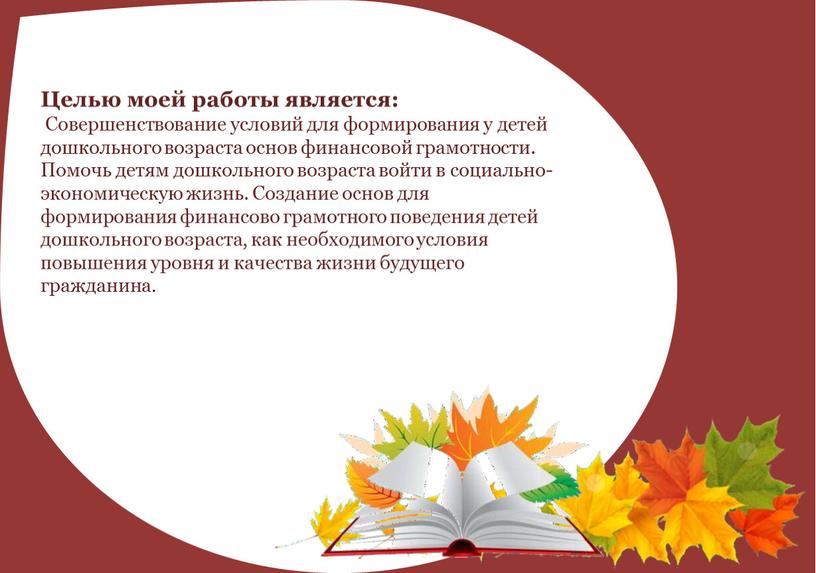 Целью моей работы является:
Совершенствование условий для формирования у детей дошкольного возраста основ финансовой грамотности. Помочь детям дошкольного возраста войти в социально-экономическую жизнь. Создание основ для формирования финансово грамотного поведения детей дошкольного возраста, как необходимого условия повышения уровня и качества жизни будущего гражданина.